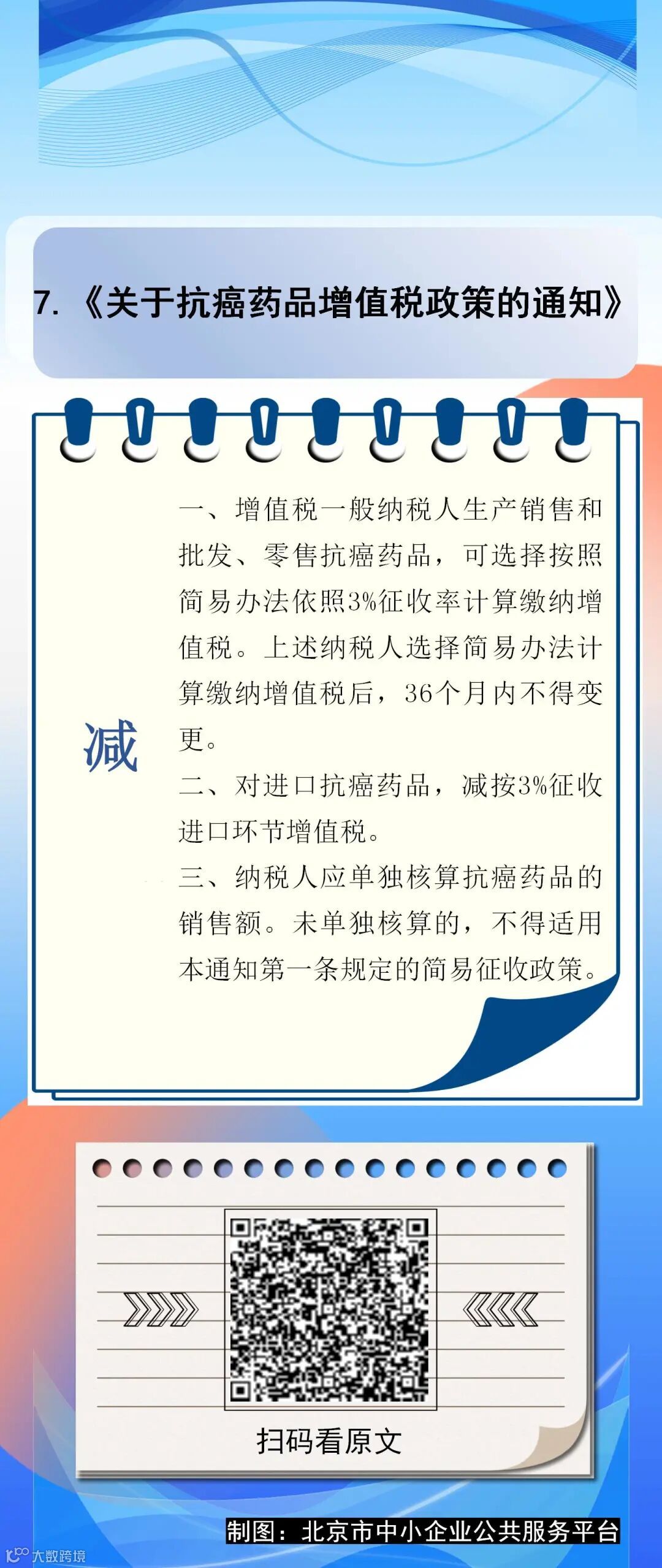 7. 《关于抗癌药品增值税政策的通知》

减

一、增值税一般纳税人生产销售和批发、零售抗癌药品，可选择按照简易办法依照3%征收率计算缴纳增值税。上述纳税人选择简易办法计算缴纳增值税后，36个月内不得变更。

二、对进口抗癌药品，减按3%征收进口环节增值税。

三、纳税人应单独核算抗癌药品的销售额。未单独核算的，不得适用本通知第一条规定的简易征收政策。

扫码看原文

制图：北京市中小企业公共服务平台

大数跨境